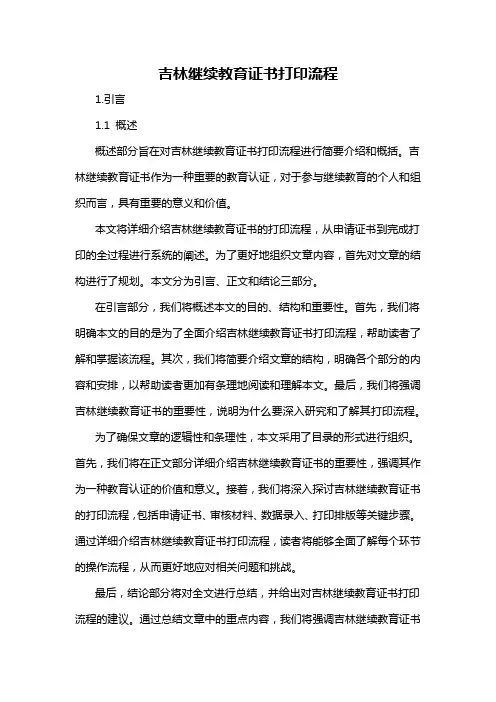 吉林继续教育证书打印流程

1.引言

1.1 概述

概述部分旨在对吉林继续教育证书打印流程进行简要介绍和概括。吉林继续教育证书作为一种重要的教育认证，对于参与继续教育的个人和组织而言，具有重要的意义和价值。

本文将详细介绍吉林继续教育证书的打印流程，从申请证书到完成打印的全过程进行系统的阐述。为了更好地组织文章内容，首先对文章的结构进行了规划。本文分为引言、正文和结论三部分。

在引言部分，我们将概述本文的目的、结构和重要性。首先，我们将明确本文的目的是为了全面介绍吉林继续教育证书打印流程，帮助读者了解和掌握该流程。其次，我们将简要介绍文章的结构，明确各个部分的内容和安排，以帮助读者更加有条理地阅读和理解本文。最后，我们将强调吉林继续教育证书的重要性，说明为什么要深入研究和了解其打印流程。

为了确保文章的逻辑性和条理性，本文采用了目录的形式进行组织。首先，我们将在正文部分详细介绍吉林继续教育证书的重要性，强调其作为一种教育认证的价值和意义。接着，我们将深入探讨吉林继续教育证书的打印流程，包括申请证书、审核材料、数据录入、打印排版等关键步骤。通过详细介绍吉林继续教育证书打印流程，读者将能够全面了解每个环节的操作流程，从而更好地应对相关问题和挑战。

最后，结论部分将对全文进行总结，并给出对吉林继续教育证书打印流程的建议。通过总结文章中的重点内容，我们将强调吉林继续教育证书